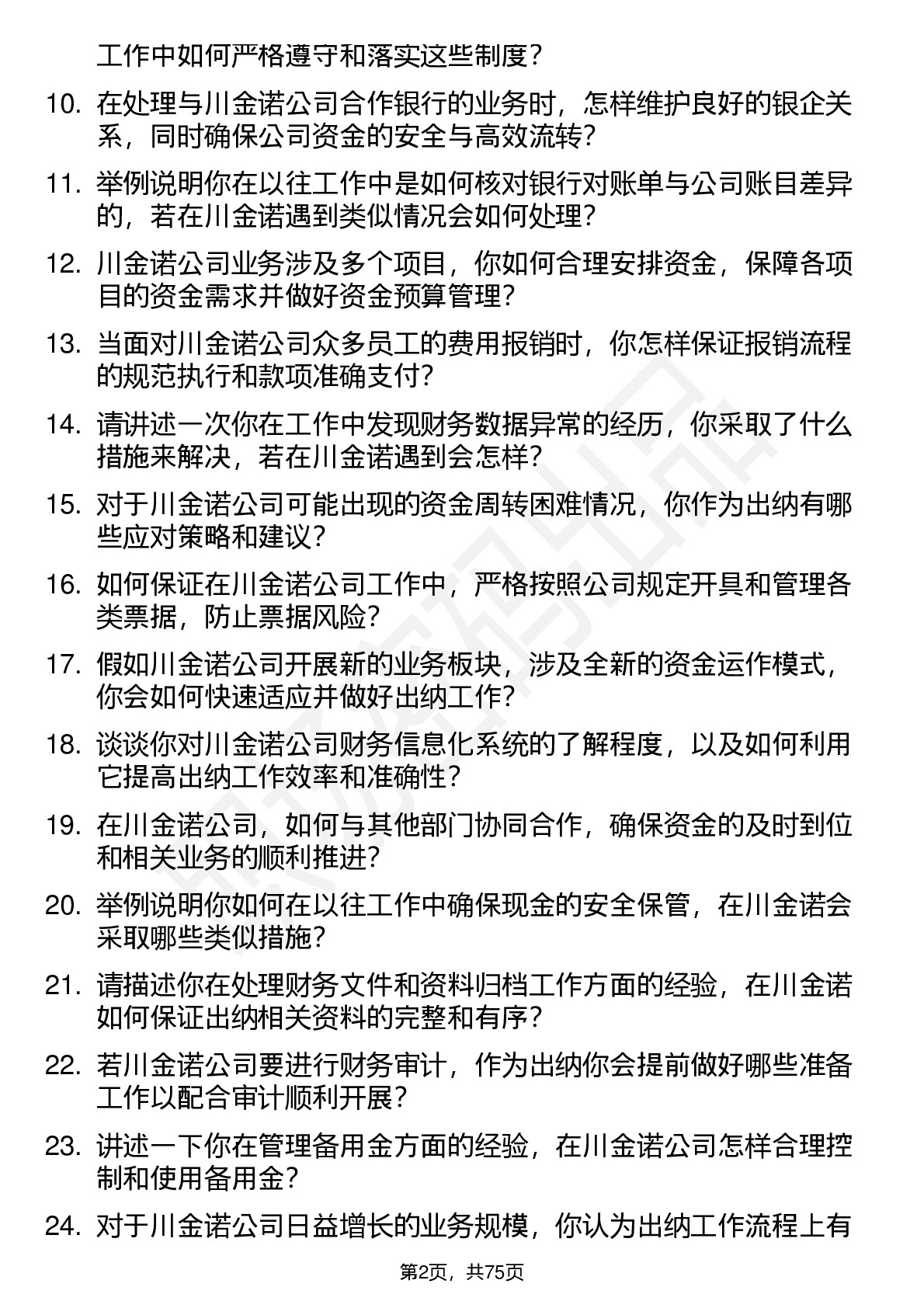 工作中如何严格遵守和落实这些制度？

10. 在处理与川金诺公司合作银行的业务时，怎样维护良好的银企关系，同时确保公司资金的安全与高效流转？

11. 举例说明你在以往工作中是如何核对银行对账单与公司账目差异的，若在川金诺遇到类似情况会如何处理？

12. 川金诺公司业务涉及多个项目，你如何合理安排资金，保障各项目的资金需求并做好资金预算管理？

13. 当面对川金诺公司众多员工的费用报销时，你怎样保证报销流程的规范执行和款项准确支付？

14. 请讲述一次你在工作中发现财务数据异常的经历，你采取了什么措施来解决，若在川金诺遇到会怎样？

15. 对于川金诺公司可能出现的资金周转困难情况，你作为出纳有哪些应对策略和建议？

16. 如何保证在川金诺公司工作中，严格按照公司规定开具和管理各类票据，防止票据风险？

17. 假如川金诺公司开展新的业务板块，涉及全新的资金运作模式，你会如何快速适应并做好出纳工作？

18. 谈谈你对川金诺公司财务信息化系统的了解程度，以及如何利用它提高出纳工作效率和准确性？

19. 在川金诺公司，如何与其他部门协同合作，确保资金的及时到位和相关业务的顺利推进？

20. 举例说明你如何在以往工作中确保现金的安全保管，在川金诺会采取哪些类似措施？

21. 请描述你在处理财务文件和资料归档工作方面的经验，在川金诺如何保证出纳相关资料的完整和有序？

22. 若川金诺公司要进行财务审计，作为出纳你会提前做好哪些准备工作以配合审计顺利开展？

23. 讲述一下你在管理备用金方面的经验，在川金诺公司怎样合理控制和使用备用金？

24. 对于川金诺公司日益增长的业务规模，你认为出纳工作流程上有

第2页，共75页